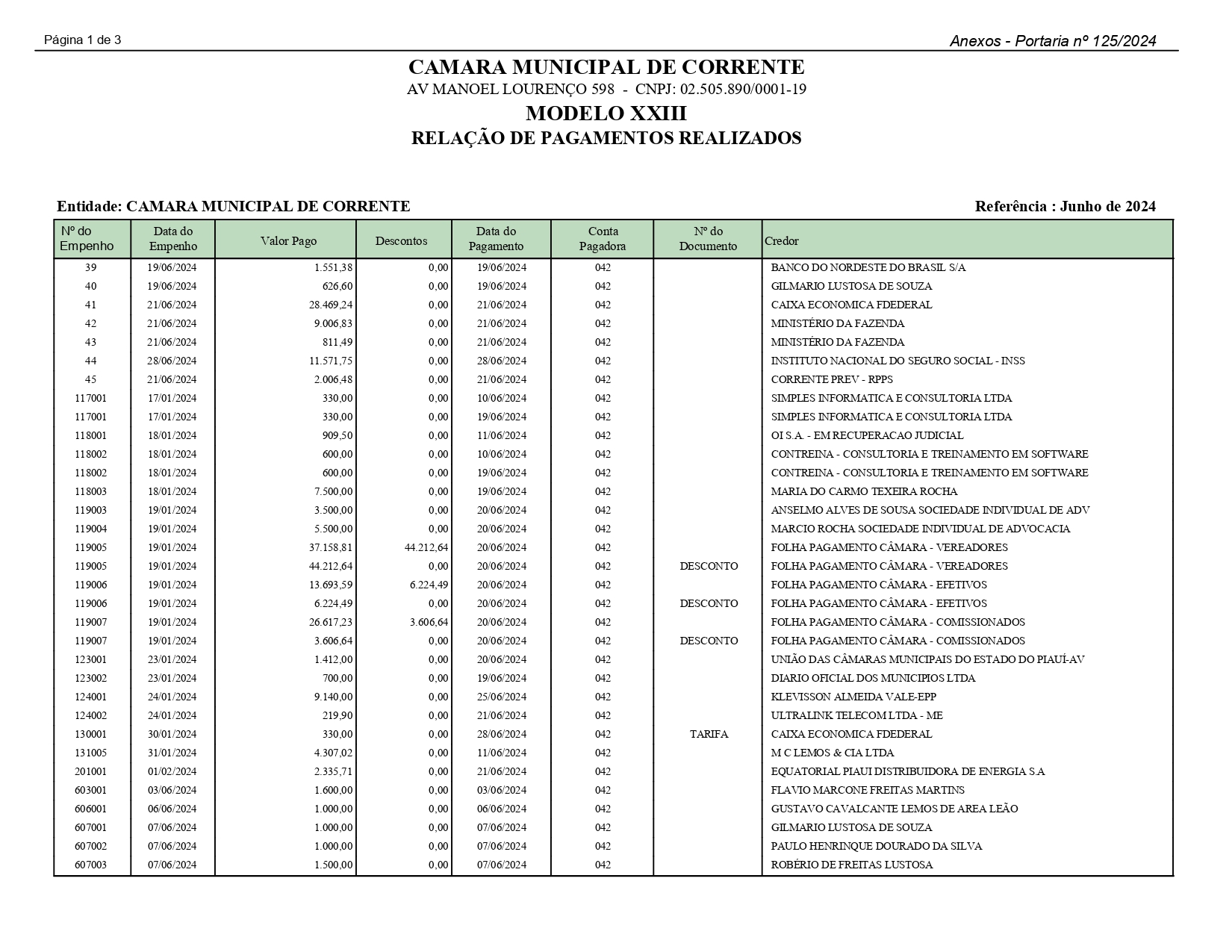 Página 1 de 3

Anexos - Portaria nº 125/2024

CAMARA MUNICIPAL DE CORRENTE
AV MANOEL LOURENÇO 598 - CNPJ: 02.505.890/0001-19
MODELO XXIII
RELAÇÃO DE PAGAMENTOS REALIZADOS

Entidade: CAMARA MUNICIPAL DE CORRENTE

Referência : Junho de 2024

| Nº do Empenho | Data do Empenho | Valor Pago | Descontos | Data do Pagamento | Conta Pagadora | Nº do Documento | Credor |
|---|---|---|---|---|---|---|---|
| 39 | 19/06/2024 | 1.551,38 | 0,00 | 19/06/2024 | 042 | | BANCO DO NORDESTE DO BRASIL S/A |
| 40 | 19/06/2024 | 626,60 | 0,00 | 19/06/2024 | 042 | | GILMARIO LUSTOSA DE SOUZA |
| 41 | 21/06/2024 | 28.469,24 | 0,00 | 21/06/2024 | 042 | | CAIXA ECONOMICA FDEDERAL |
| 42 | 21/06/2024 | 9.006,83 | 0,00 | 21/06/2024 | 042 | | MINISTÉRIO DA FAZENDA |
| 43 | 21/06/2024 | 811,49 | 0,00 | 21/06/2024 | 042 | | MINISTÉRIO DA FAZENDA |
| 44 | 28/06/2024 | 11.571,75 | 0,00 | 28/06/2024 | 042 | | INSTITUTO NACIONAL DO SEGURO SOCIAL - INSS |
| 45 | 21/06/2024 | 2.006,48 | 0,00 | 21/06/2024 | 042 | | CORRENTE PREV - RPPS |
| 117001 | 17/01/2024 | 330,00 | 0,00 | 10/06/2024 | 042 | | SIMPLES INFORMATICA E CONSULTORIA LTDA |
| 117001 | 17/01/2024 | 330,00 | 0,00 | 19/06/2024 | 042 | | SIMPLES INFORMATICA E CONSULTORIA LTDA |
| 118001 | 18/01/2024 | 909,50 | 0,00 | 11/06/2024 | 042 | | OI S.A. - EM RECUPERACAO JUDICIAL |
| 118002 | 18/01/2024 | 600,00 | 0,00 | 10/06/2024 | 042 | | CONTREINA - CONSULTORIA E TREINAMENTO EM SOFTWARE |
| 118002 | 18/01/2024 | 600,00 | 0,00 | 19/06/2024 | 042 | | CONTREINA - CONSULTORIA E TREINAMENTO EM SOFTWARE |
| 118003 | 18/01/2024 | 7.500,00 | 0,00 | 19/06/2024 | 042 | | MARIA DO CARMO TEXEIRA ROCHA |
| 119003 | 19/01/2024 | 3.500,00 | 0,00 | 20/06/2024 | 042 | | ANSELMO ALVES DE SOUSA SOCIEDADE INDIVIDUAL DE ADV |
| 119004 | 19/01/2024 | 5.500,00 | 0,00 | 20/06/2024 | 042 | | MARCIO ROCHA SOCIEDADE INDIVIDUAL DE ADVOCACIA |
| 119005 | 19/01/2024 | 37.158,81 | 44.212,64 | 20/06/2024 | 042 | | FOLHA PAGAMENTO CÂMARA - VEREADORES |
| 119005 | 19/01/2024 | 44.212,64 | 0,00 | 20/06/2024 | 042 | DESCONTO | FOLHA PAGAMENTO CÂMARA - VEREADORES |
| 119006 | 19/01/2024 | 13.693,59 | 6.224,49 | 20/06/2024 | 042 | | FOLHA PAGAMENTO CÂMARA - EFETIVOS |
| 119006 | 19/01/2024 | 6.224,49 | 0,00 | 20/06/2024 | 042 | DESCONTO | FOLHA PAGAMENTO CÂMARA - EFETIVOS |
| 119007 | 19/01/2024 | 26.617,23 | 3.606,64 | 20/06/2024 | 042 | | FOLHA PAGAMENTO CÂMARA - COMISSIONADOS |
| 119007 | 19/01/2024 | 3.606,64 | 0,00 | 20/06/2024 | 042 | DESCONTO | FOLHA PAGAMENTO CÂMARA - COMISSIONADOS |
| 123001 | 23/01/2024 | 1.412,00 | 0,00 | 20/06/2024 | 042 | | UNIÃO DAS CÂMARAS MUNICIPAIS DO ESTADO DO PIAUÍ-AV |
| 123002 | 23/01/2024 | 700,00 | 0,00 | 19/06/2024 | 042 | | DIARIO OFICIAL DOS MUNICIPIOS LTDA |
| 124001 | 24/01/2024 | 9.140,00 | 0,00 | 25/06/2024 | 042 | | KLEVISSON ALMEIDA VALE-EPP |
| 124002 | 24/01/2024 | 219,90 | 0,00 | 21/06/2024 | 042 | | ULTRALINK TELECOM LTDA - ME |
| 130001 | 30/01/2024 | 330,00 | 0,00 | 28/06/2024 | 042 | TARIFA | CAIXA ECONOMICA FDEDERAL |
| 131005 | 31/01/2024 | 4.307,02 | 0,00 | 11/06/2024 | 042 | | M C LEMOS & CIA LTDA |
| 201001 | 01/02/2024 | 2.335,71 | 0,00 | 21/06/2024 | 042 | | EQUATORIAL PIAUI DISTRIBUIDORA DE ENERGIA S.A |
| 603001 | 03/06/2024 | 1.600,00 | 0,00 | 03/06/2024 | 042 | | FLAVIO MARCONE FREITAS MARTINS |
| 606001 | 06/06/2024 | 1.000,00 | 0,00 | 06/06/2024 | 042 | | GUSTAVO CAVALCANTE LEMOS DE AREA LEÃO |
| 607001 | 07/06/2024 | 1.000,00 | 0,00 | 07/06/2024 | 042 | | GILMARIO LUSTOSA DE SOUZA |
| 607002 | 07/06/2024 | 1.000,00 | 0,00 | 07/06/2024 | 042 | | PAULO HENRINQUE DOURADO DA SILVA |
| 607003 | 07/06/2024 | 1.500,00 | 0,00 | 07/06/2024 | 042 | | ROBÉRIO DE FREITAS LUSTOSA |